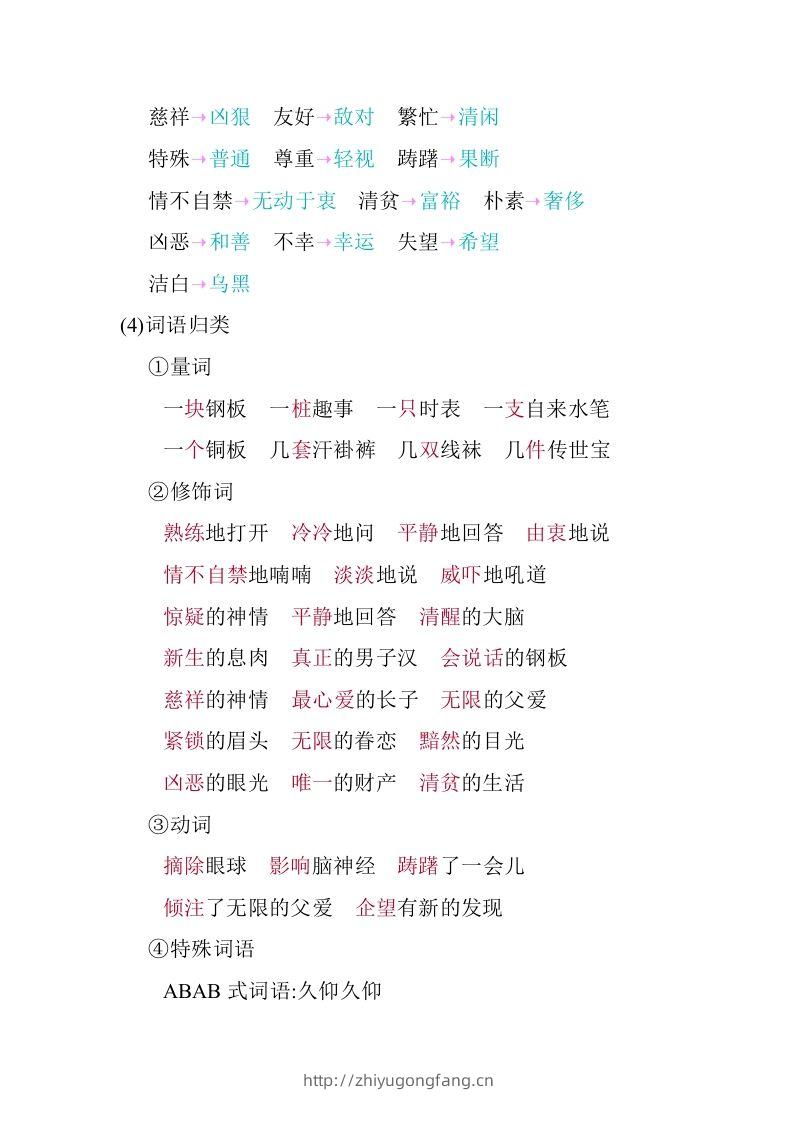 慈祥→凶狠　友好→敌对　繁忙→清闲
特殊→普通　尊重→轻视　踌躇→果断
情不自禁→无动于衷　清贫→富裕　朴素→奢侈
凶恶→和善　不幸→幸运　失望→希望
洁白→乌黑

(4)词语归类
①量词
一块钢板　一桩趣事　一只时表　一支自来水笔
一个铜板　几套汗褂裤　几双线袜　几件传世宝
②修饰词
熟练地打开　冷冷地问　平静地回答　由衷地说
情不自禁地喃喃　淡淡地说　威吓地吼道
惊疑的神情　平静地回答　清醒的大脑
新生的息肉　真正的男子汉　会说话的钢板
慈祥的神情　最心爱的长子　无限的父爱
紧锁的眉头　无限的眷恋　黯然的目光
凶恶的眼光　唯一的财产　清贫的生活
③动词
摘除眼球　影响脑神经　踌躇了一会儿
倾注了无限的父爱　企望有新的发现
④特殊词语
ABAB 式词语:久仰久仰

http://zhiyugongfang.cn